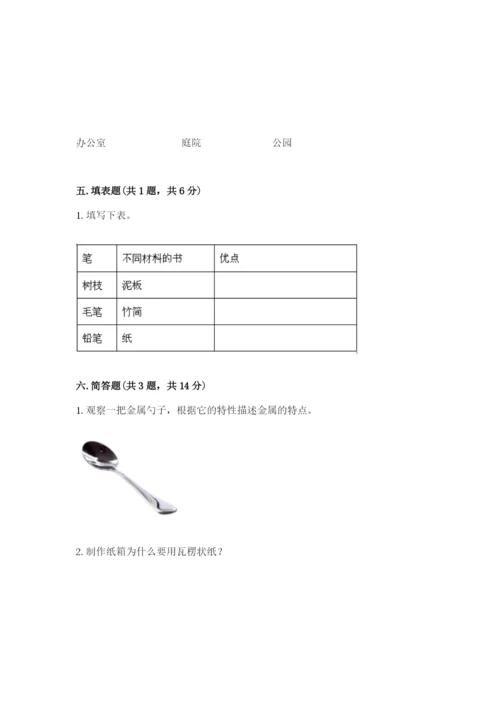 办公室　　　　　　　　庭院　　　　　　　　公园

五. 填表题（共 1 题，共 6 分）

1. 填写下表。

| 笔 | 不同材料的书 | 优点 |
|---|---|---|
| 树枝 | 泥板 | |
| 毛笔 | 竹简 | |
| 铅笔 | 纸 | |

六. 简答题（共 3 题，共 14 分）

1. 观察一把金属勺子，根据它的特性描述金属的特点。

2. 制作纸箱为什么要用瓦楞状纸？